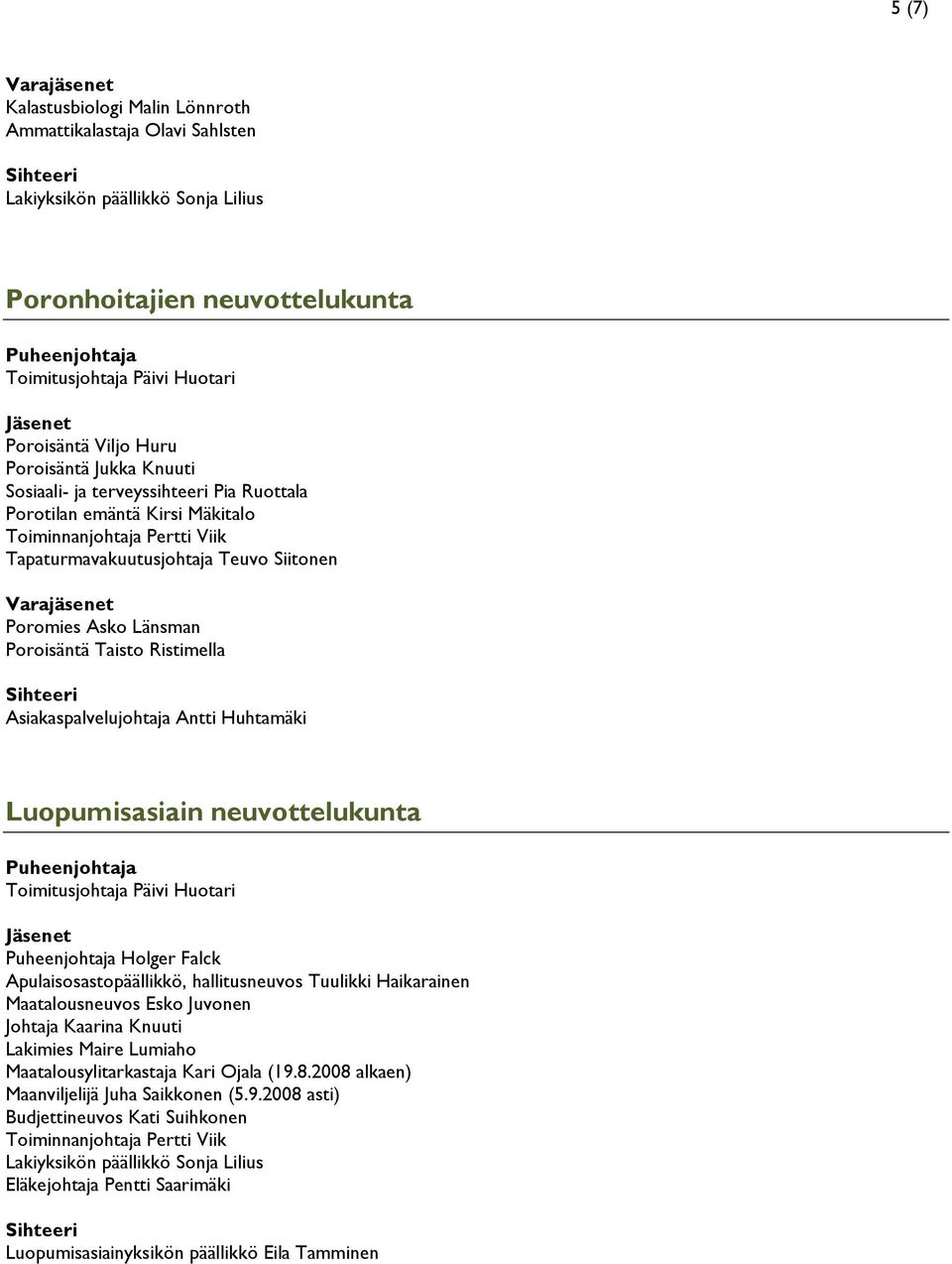 5 (7)

Varajäsenet
Kalastusbiologi Malin Lönnroth
Ammattikalastaja Olavi Sahlsten

Sihteeri
Lakiyksikön päällikkö Sonja Lilius

Poronhoitajien neuvottelukunta

Puheenjohtaja
Toimitusjohtaja Päivi Huotari

Jäsenet
Poroisäntä Viljo Huru
Poroisäntä Jukka Knuuti
Sosiaali- ja terveyssihteeri Pia Ruottala
Porotilan emäntä Kirsi Mäkitalo
Toiminnanjohtaja Pertti Viik
Tapaturmavakuutusjohtaja Teuvo Siitonen

Varajäsenet
Poromies Asko Länsman
Poroisäntä Taisto Ristimella

Sihteeri
Asiakaspalvelujohtaja Antti Huhtamäki

Luopumisasiain neuvottelukunta

Puheenjohtaja
Toimitusjohtaja Päivi Huotari

Jäsenet
Puheenjohtaja Holger Falck
Apulaisosastopäällikkö, hallitusneuvos Tuulikki Haikarainen
Maatalousneuvos Esko Juvonen
Johtaja Kaarina Knuuti
Lakimies Maire Lumiaho
Maatalousylitarkastaja Kari Ojala (19.8.2008 alkaen)
Maanviljelijä Juha Saikkonen (5.9.2008 asti)
Budjettineuvos Kati Suihkonen
Toiminnanjohtaja Pertti Viik
Lakiyksikön päällikkö Sonja Lilius
Eläkejohtaja Pentti Saarimäki

Sihteeri
Luopumisasiainyksikön päällikkö Eila Tamminen